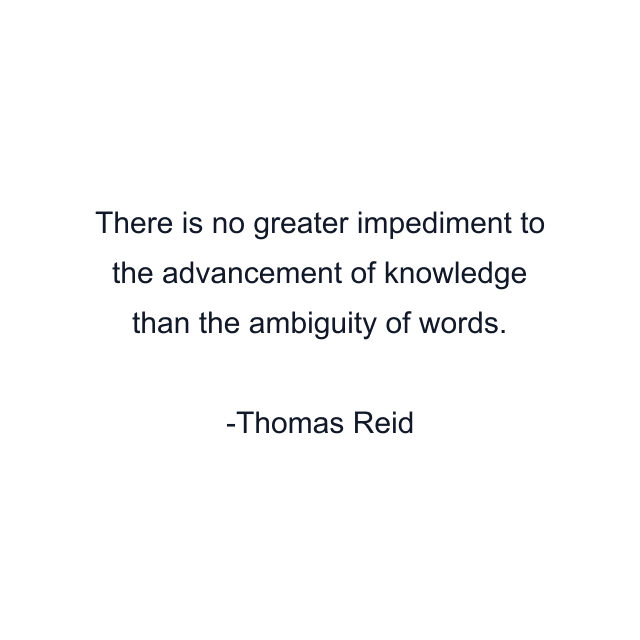 There is no greater impediment to the advancement of knowledge than the ambiguity of words.

-Thomas Reid